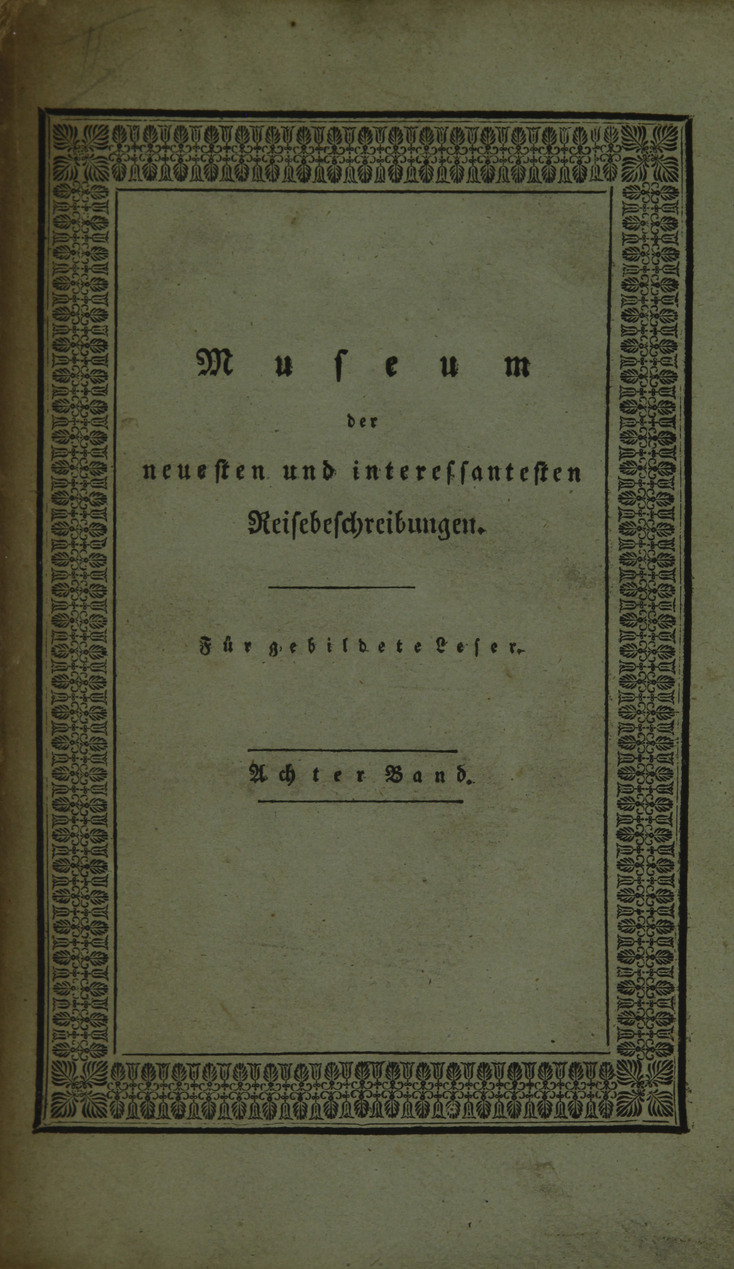 Museum

der

neuesten und interessantesten

Reisebeschreibungen.

Für gebildete Leser.

Achter Band.